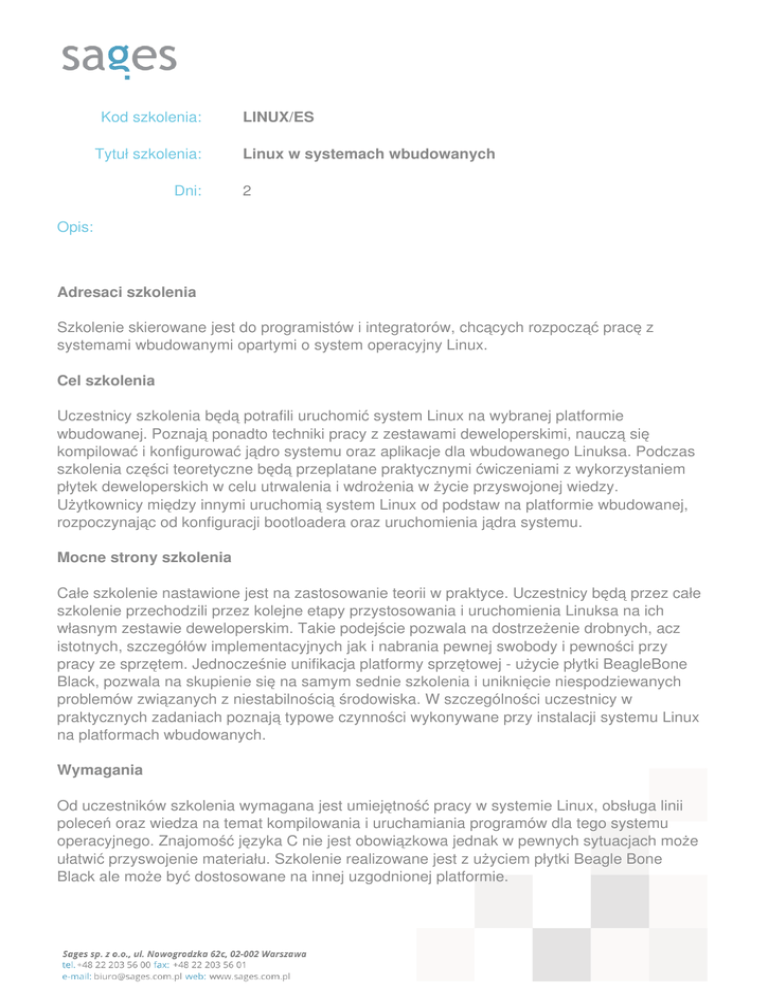 sages

Kod szkolenia: LINUX/ES

Tytuł szkolenia: Linux w systemach wbudowanych

Dni: 2

Opis:

Adresaci szkolenia

Szkolenie skierowane jest do programistów i integratorów, chcących rozpocząć pracę z systemami wbudowanymi opartymi o system operacyjny Linux.

Cel szkolenia

Uczestnicy szkolenia będą potrafili uruchomić system Linux na wybranej platformie wbudowanej. Poznają ponadto techniki pracy z zestawami deweloperskimi, nauczą się kompilować i konfigurować jądro systemu oraz aplikacje dla wbudowanego Linuksa. Podczas szkolenia części teoretyczne będą przeplatane praktycznymi ćwiczeniami z wykorzystaniem płytek deweloperskich w celu utrwalenia i wdrożenia w życie przyswojonej wiedzy. Użytkownicy między innymi uruchomią system Linux od podstaw na platformie wbudowanej, rozpoczynając od konfiguracji bootloadera oraz uruchomienia jądra systemu.

Mocne strony szkolenia

Całe szkolenie nastawione jest na zastosowanie teorii w praktyce. Uczestnicy będą przez całe szkolenie przechodzili przez kolejne etapy przystosowania i uruchomienia Linuksa na ich własnym zestawie deweloperskim. Takie podejście pozwala na dostrzeżenie drobnych, acz istotnych, szczegółów implementacyjnych jak i nabrania pewnej swobody i pewności przy pracy ze sprzętem. Jednocześnie unifikacja platformy sprzętowej - użycie płytki BeagleBone Black, pozwala na skupienie się na samym sednie szkolenia i uniknięcie niespodziewanych problemów związanych z niestabilnością środowiska. W szczególności uczestnicy w praktycznych zadaniach poznają typowe czynności wykonywane przy instalacji systemu Linux na platformach wbudowanych.

Wymagania

Od uczestników szkolenia wymagana jest umiejętność pracy w systemie Linux, obsługa linii poleceń oraz wiedza na temat kompilowania i uruchamiania programów dla tego systemu operacyjnego. Znajomość języka C nie jest obowiązkowa jednak w pewnych sytuacjach może ułatwić przyswojenie materiału. Szkolenie realizowane jest z użyciem płytki Beagle Bone Black ale może być dostosowane na innej uzgodnionej platformie.

Sages sp. z o.o., ul. Nowogrodzka 62c, 02-002 Warszawa
tel. +48 22 203 56 00 fax: +48 22 203 56 01
e-mail: biuro@sages.com.pl web: www.sages.com.pl